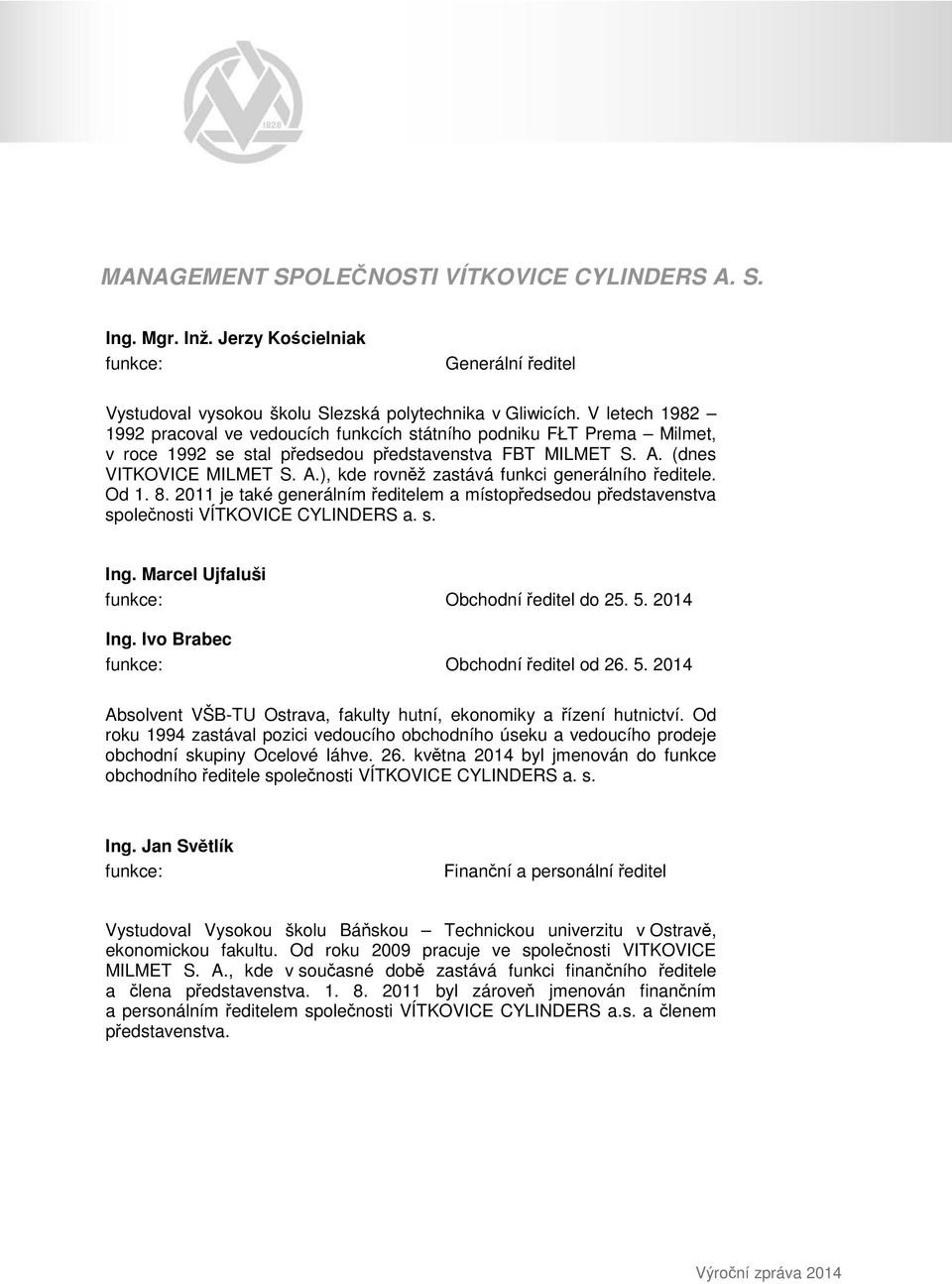 1828

MANAGEMENT SPOLEČNOSTI VÍTKOVICE CYLINDERS A. S.

Ing. Mgr. Inž. Jerzy Kościelniak

funkce: Generální ředitel

Vystudoval vysokou školu Slezská polytechnika v Gliwicích. V letech 1982 – 1992 pracoval ve vedoucích funkcích státního podniku FŁT Prema – Milmet, v roce 1992 se stal předsedou představenstva FBT MILMET S. A. (dnes VITKOVICE MILMET S. A.), kde rovněž zastává funkci generálního ředitele. Od 1. 8. 2011 je také generálním ředitelem a místopředsedou představenstva společnosti VÍTKOVICE CYLINDERS a. s.

Ing. Marcel Ujfaluši

funkce: Obchodní ředitel do 25. 5. 2014

Ing. Ivo Brabec

funkce: Obchodní ředitel od 26. 5. 2014

Absolvent VŠB-TU Ostrava, fakulty hutní, ekonomiky a řízení hutnictví. Od roku 1994 zastával pozici vedoucího obchodního úseku a vedoucího prodeje obchodní skupiny Ocelové láhve. 26. května 2014 byl jmenován do funkce obchodního ředitele společnosti VÍTKOVICE CYLINDERS a. s.

Ing. Jan Světlík

funkce: Finanční a personální ředitel

Vystudoval Vysokou školu Báňskou – Technickou univerzitu v Ostravě, ekonomickou fakultu. Od roku 2009 pracuje ve společnosti VITKOVICE MILMET S. A., kde v současné době zastává funkci finančního ředitele a člena představenstva. 1. 8. 2011 byl zároveň jmenován finančním a personálním ředitelem společnosti VÍTKOVICE CYLINDERS a.s. a členem představenstva.

Výroční zpráva 2014